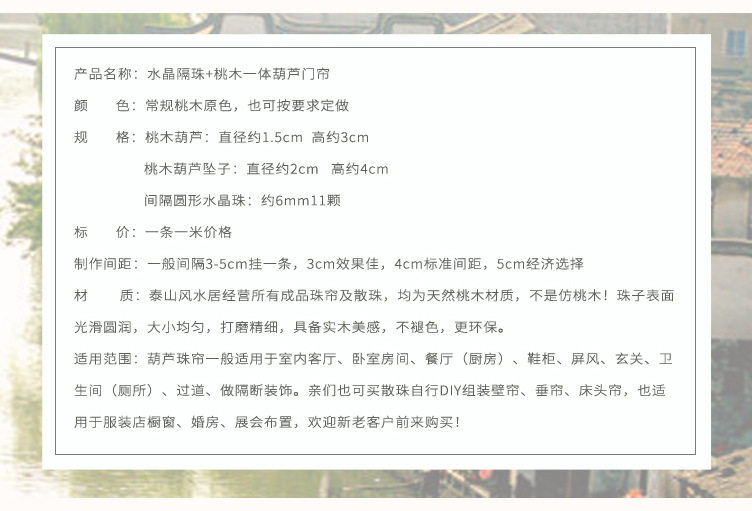 产品名称：水晶隔珠+桃木一体葫芦门帘

颜　　色：常规桃木原色，也可按要求定做

规　　格：桃木葫芦：直径约1.5cm 高约3cm

桃木葫芦坠子：直径约2cm 高约4cm

间隔圆形水晶珠：约6mm11颗

标　　价：一条一米价格

制作间距：一般间隔3-5cm挂一条，3cm效果佳，4cm标准间距，5cm经济选择

材　　质：泰山风水居经营所有成品珠帘及散珠，均为天然桃木材质，不是仿桃木！珠子表面光滑圆润，大小均匀，打磨精细，具备实木美感，不褪色，更环保。

适用范围：葫芦珠帘一般适用于室内客厅、卧室房间、餐厅（厨房）、鞋柜、屏风、玄关、卫生间（厕所）、过道、做隔断装饰。亲们也可买散珠自行DIY组装壁帘、垂帘、床头帘，也适用于服装店橱窗、婚房、展会布置，欢迎新老客户前来购买！